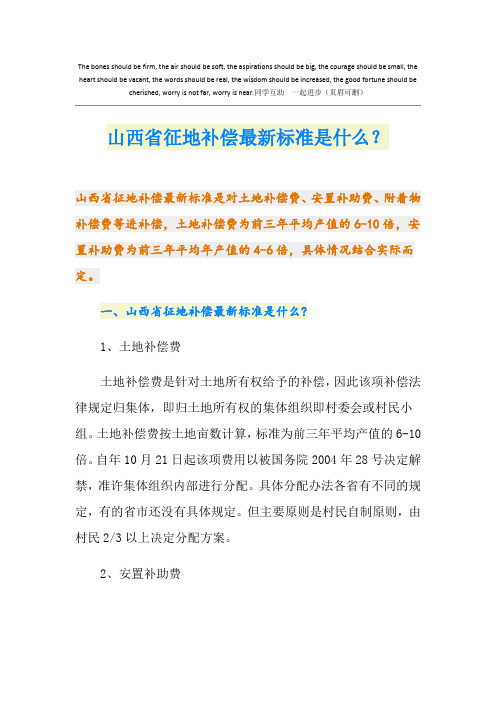 The bones should be firm, the air should be soft, the aspirations should be big, the courage should be small, the heart should be vacant, the words should be real, the wisdom should be increased, the good fortune should be cherished, worry is not far, worry is near.同学互助　一起进步（页眉可删）

山西省征地补偿最新标准是什么？

山西省征地补偿最新标准是对土地补偿费、安置补助费、附着物补偿费等进补偿，土地补偿费为前三年平均产值的6-10倍，安置补助费为前三年平均年产值的4-6倍，具体情况结合实际而定。

一、山西省征地补偿最新标准是什么？

1、土地补偿费

土地补偿费是针对土地所有权给予的补偿，因此该项补偿法律规定归集体，即归土地所有权的集体组织即村委会或村民小组。土地补偿费按土地亩数计算，标准为前三年平均产值的6-10倍。自年10月21日起该项费用以被国务院2004年28号决定解禁，准许集体组织内部进行分配。具体分配办法各省有不同的规定，有的省市还没有具体规定。但主要原则是村民自制原则，由村民2/3以上决定分配方案。

2、安置补助费